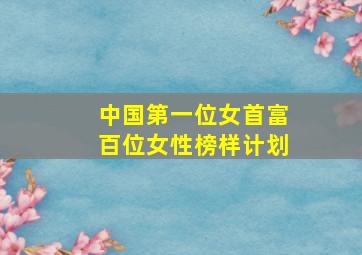 中国第一位女首富
百位女性榜样计划